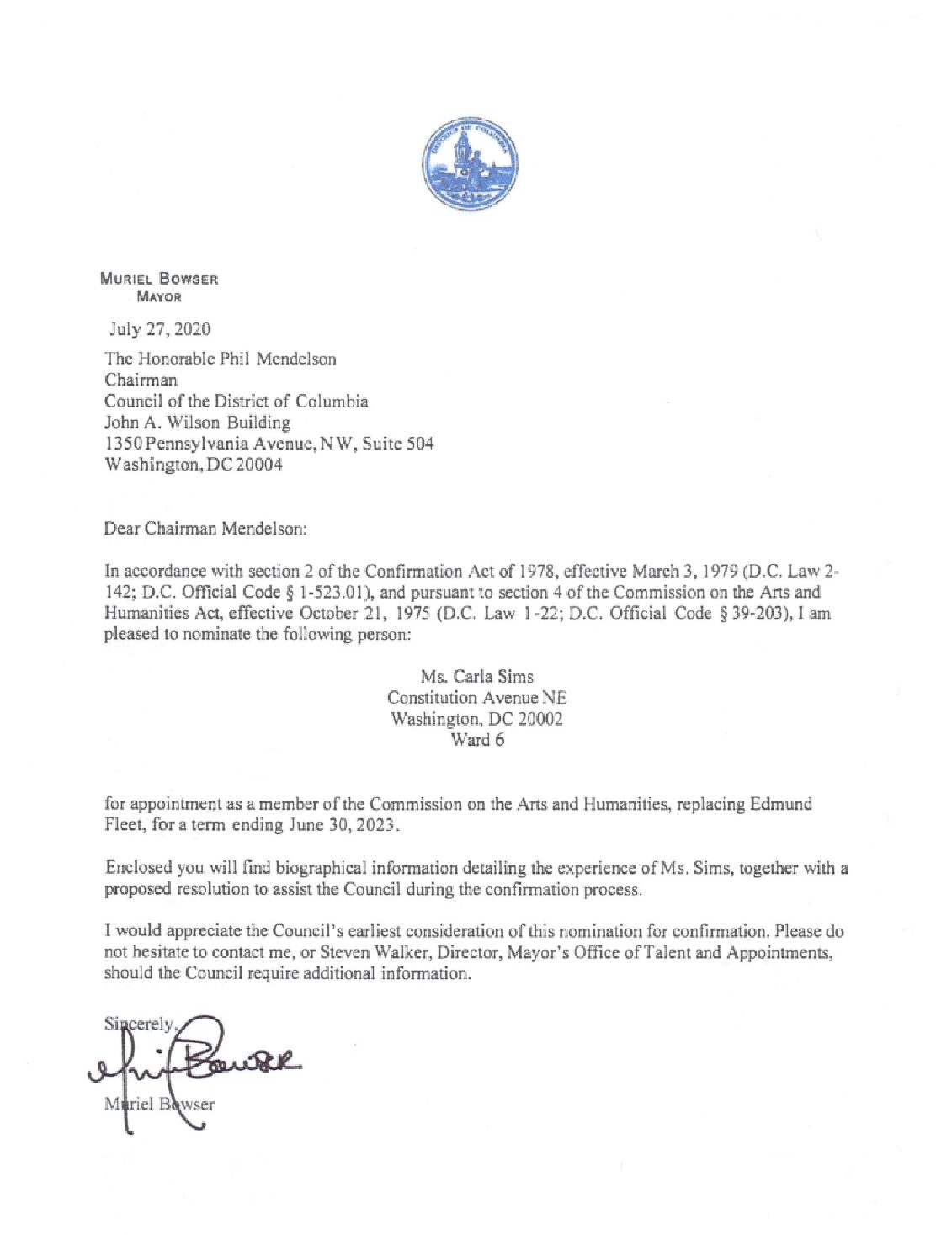 DISTRICT OF COLUMBIA

MURIEL BOWSER
MAYOR

July 27, 2020

The Honorable Phil Mendelson
Chairman
Council of the District of Columbia
John A. Wilson Building
1350 Pennsylvania Avenue, NW, Suite 504
Washington, DC 20004

Dear Chairman Mendelson:

In accordance with section 2 of the Confirmation Act of 1978, effective March 3, 1979 (D.C. Law 2-142; D.C. Official Code § 1-523.01), and pursuant to section 4 of the Commission on the Arts and Humanities Act, effective October 21, 1975 (D.C. Law 1-22; D.C. Official Code § 39-203), I am pleased to nominate the following person:

Ms. Carla Sims
Constitution Avenue NE
Washington, DC 20002
Ward 6

for appointment as a member of the Commission on the Arts and Humanities, replacing Edmund Fleet, for a term ending June 30, 2023.

Enclosed you will find biographical information detailing the experience of Ms. Sims, together with a proposed resolution to assist the Council during the confirmation process.

I would appreciate the Council's earliest consideration of this nomination for confirmation. Please do not hesitate to contact me, or Steven Walker, Director, Mayor's Office of Talent and Appointments, should the Council require additional information.

Sincerely,

Muriel Bowser

Muriel Bowser